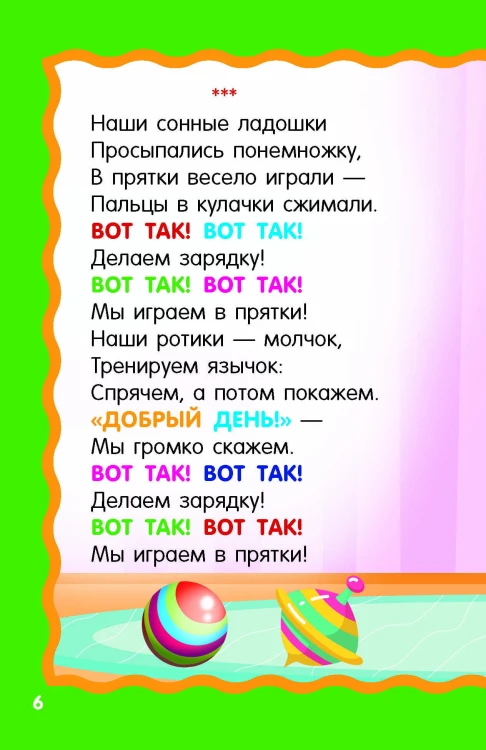 ***

Наши сонные ладошки
Просыпались понемножку,
В прятки весело играли —
Пальцы в кулачки сжимали.
ВОТ ТАК! ВОТ ТАК!
Делаем зарядку!
ВОТ ТАК! ВОТ ТАК!
Мы играем в прятки!
Наши ротики — молчок,
Тренируем язычок:
Спрячем, а потом покажем.
«ДОБРЫЙ ДЕНЬ!» —
Мы громко скажем.
ВОТ ТАК! ВОТ ТАК!
Делаем зарядку!
ВОТ ТАК! ВОТ ТАК!
Мы играем в прятки!

6